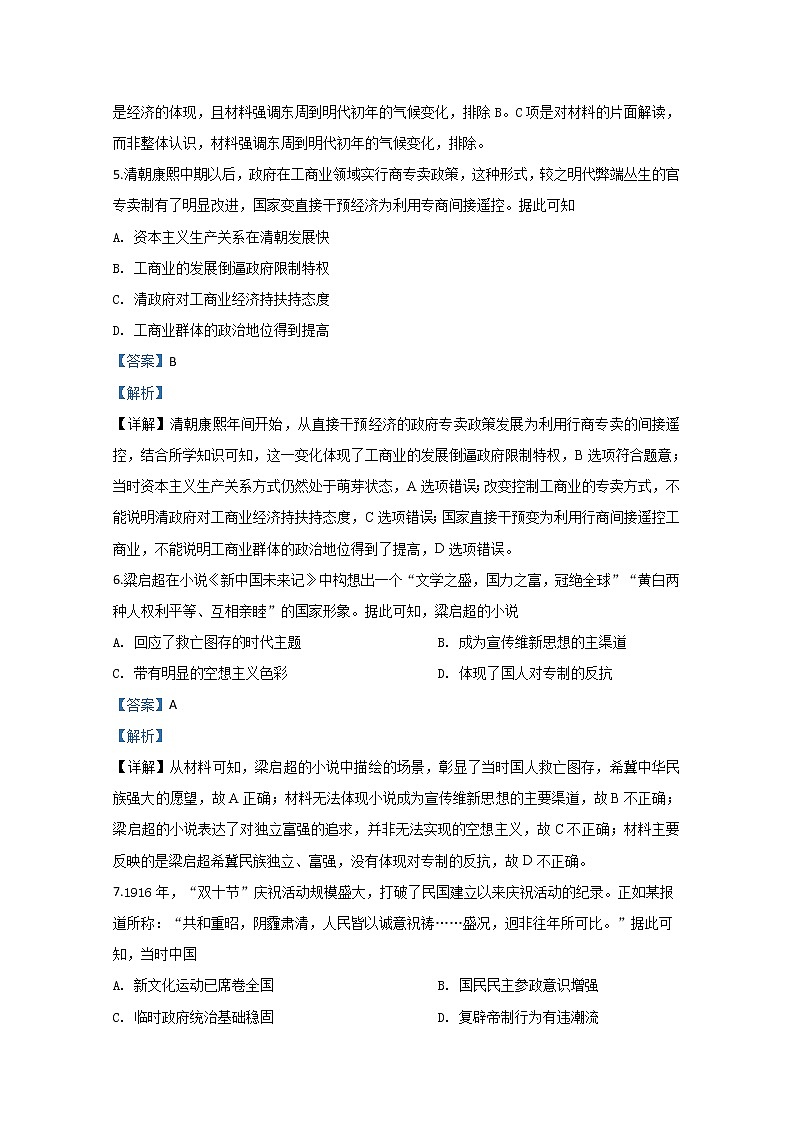 是经济的体现，且材料强调东周到明代初年的气候变化，排除 B。C 项是对材料的片面解读，而非整体认识，材料强调东周到明代初年的气候变化，排除。

5.清朝康熙中期以后，政府在工商业领域实行商专卖政策，这种形式，较之明代弊端丛生的官专卖制有了明显改进，国家变直接干预经济为利用专商间接遥控。据此可知

A. 资本主义生产关系在清朝发展快

B. 工商业的发展倒逼政府限制特权

C. 清政府对工商业经济持扶持态度

D. 工商业群体的政治地位得到提高

【答案】B

【解析】

【详解】清朝康熙年间开始，从直接干预经济的政府专卖政策发展为利用行商专卖的间接遥控，结合所学知识可知，这一变化体现了工商业的发展倒逼政府限制特权，B 选项符合题意；当时资本主义生产关系方式仍然处于萌芽状态，A 选项错误；改变控制工商业的专卖方式，不能说明清政府对工商业经济持扶持态度，C 选项错误；国家直接干预变为利用行商间接遥控工商业，不能说明工商业群体的政治地位得到了提高，D 选项错误。

6.梁启超在小说《新中国未来记》中构想出一个“文学之盛，国力之富，冠绝全球”“黄白两种人权利平等、互相亲睦”的国家形象。据此可知，梁启超的小说

A. 回应了救亡图存的时代主题

B. 成为宣传维新思想的主渠道

C. 带有明显的空想主义色彩

D. 体现了国人对专制的反抗

【答案】A

【解析】

【详解】从材料可知，梁启超的小说中描绘的场景，彰显了当时国人救亡图存，希冀中华民族强大的愿望，故 A 正确；材料无法体现小说成为宣传维新思想的主要渠道，故 B 不正确；梁启超的小说表达了对独立富强的追求，并非无法实现的空想主义，故 C 不正确；材料主要反映的是梁启超希冀民族独立、富强，没有体现对专制的反抗，故 D 不正确。

7.1916 年，“双十节”庆祝活动规模盛大，打破了民国建立以来庆祝活动的纪录。正如某报道所称：“共和重昭，阴霾肃清，人民皆以诚意祝祷……盛况，迥非往年所可比。”据此可知，当时中国

A. 新文化运动已席卷全国

B. 国民民主参政意识增强

C. 临时政府统治基础稳固

D. 复辟帝制行为有违潮流